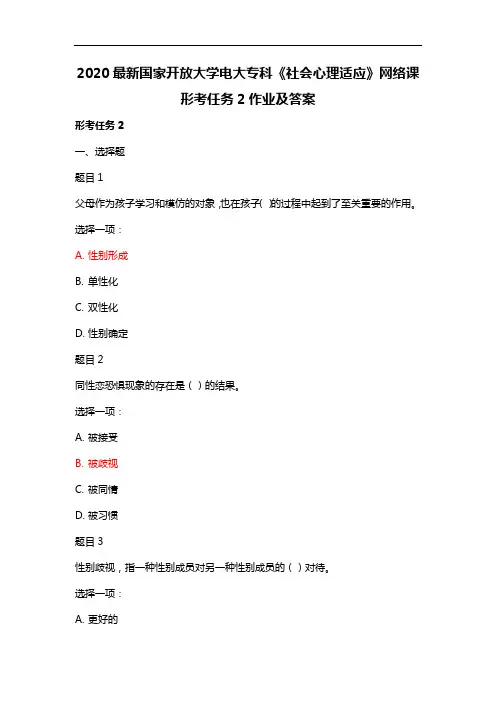 2020 最新国家开放大学电大专科《社会心理适应》网络课形考任务 2 作业及答案

形考任务 2

一、选择题

题目 1

父母作为孩子学习和模仿的对象，也在孩子( )的过程中起到了至关重要的作用。

选择一项：

A. 性别形成

B. 单性化

C. 双性化

D. 性别确定

题目 2

同性恋恐惧现象的存在是（ ）的结果。

选择一项：

A. 被接受

B. 被歧视

C. 被同情

D. 被习惯

题目 3

性别歧视，指一种性别成员对另一种性别成员的（ ）对待。

选择一项：

A. 更好的